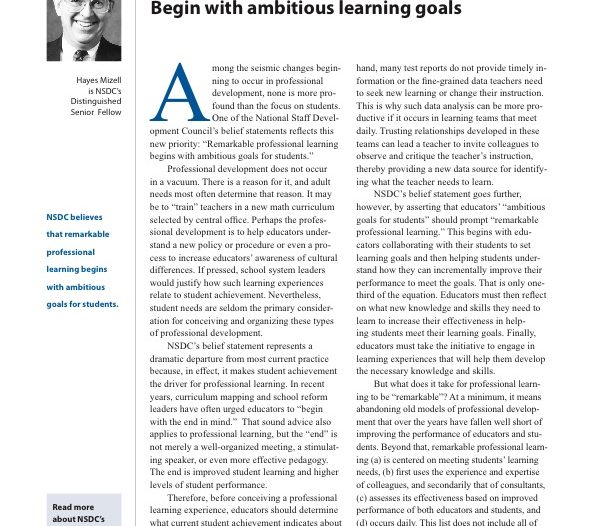 Begin with ambitious learning goals

Hayes Mizell is NSDC's Distinguished Senior Fellow

NSDC believes that remarkable professional learning begins with ambitious goals for students.

Read more about NSDC's

Among the seismic changes beginning to occur in professional development, none is more profound than the focus on students. One of the National Staff Development Council's belief statements reflects this new priority: "Remarkable professional learning begins with ambitious goals for students."

Professional development does not occur in a vacuum. There is a reason for it, and adult needs most often determine that reason. It may be to "train" teachers in a new math curriculum selected by central office. Perhaps the professional development is to help educators understand a new policy or procedure or even a process to increase educators' awareness of cultural differences. If pressed, school system leaders would justify how such learning experiences relate to student achievement. Nevertheless, student needs are seldom the primary consideration for conceiving and organizing these types of professional development.

NSDC's belief statement represents a dramatic departure from most current practice because, in effect, it makes student achievement the driver for professional learning. In recent years, curriculum mapping and school reform leaders have often urged educators to "begin with the end in mind." That sound advice also applies to professional learning, but the "end" is not merely a well-organized meeting, a stimulating speaker, or even more effective pedagogy. The end is improved student learning and higher levels of student performance.

Therefore, before conceiving a professional learning experience, educators should determine what current student achievement indicates about

hand, many test reports do not provide timely information or the fine-grained data teachers need to seek new learning or change their instruction. This is why such data analysis can be more productive if it occurs in learning teams that meet daily. Trusting relationships developed in these teams can lead a teacher to invite colleagues to observe and critique the teacher's instruction, thereby providing a new data source for identifying what the teacher needs to learn.

NSDC's belief statement goes further, however, by asserting that educators' "ambitious goals for students" should prompt "remarkable professional learning." This begins with educators collaborating with their students to set learning goals and then helping students understand how they can incrementally improve their performance to meet the goals. That is only one-third of the equation. Educators must then reflect on what new knowledge and skills they need to learn to increase their effectiveness in helping students meet their learning goals. Finally, educators must take the initiative to engage in learning experiences that will help them develop the necessary knowledge and skills.

But what does it take for professional learning to be "remarkable"? At a minimum, it means abandoning old models of professional development that over the years have fallen well short of improving the performance of educators and students. Beyond that, remarkable professional learning (a) is centered on meeting students' learning needs, (b) first uses the experience and expertise of colleagues, and secondarily that of consultants, (c) assesses its effectiveness based on improved performance of both educators and students, and (d) occurs daily. This list does not include all of